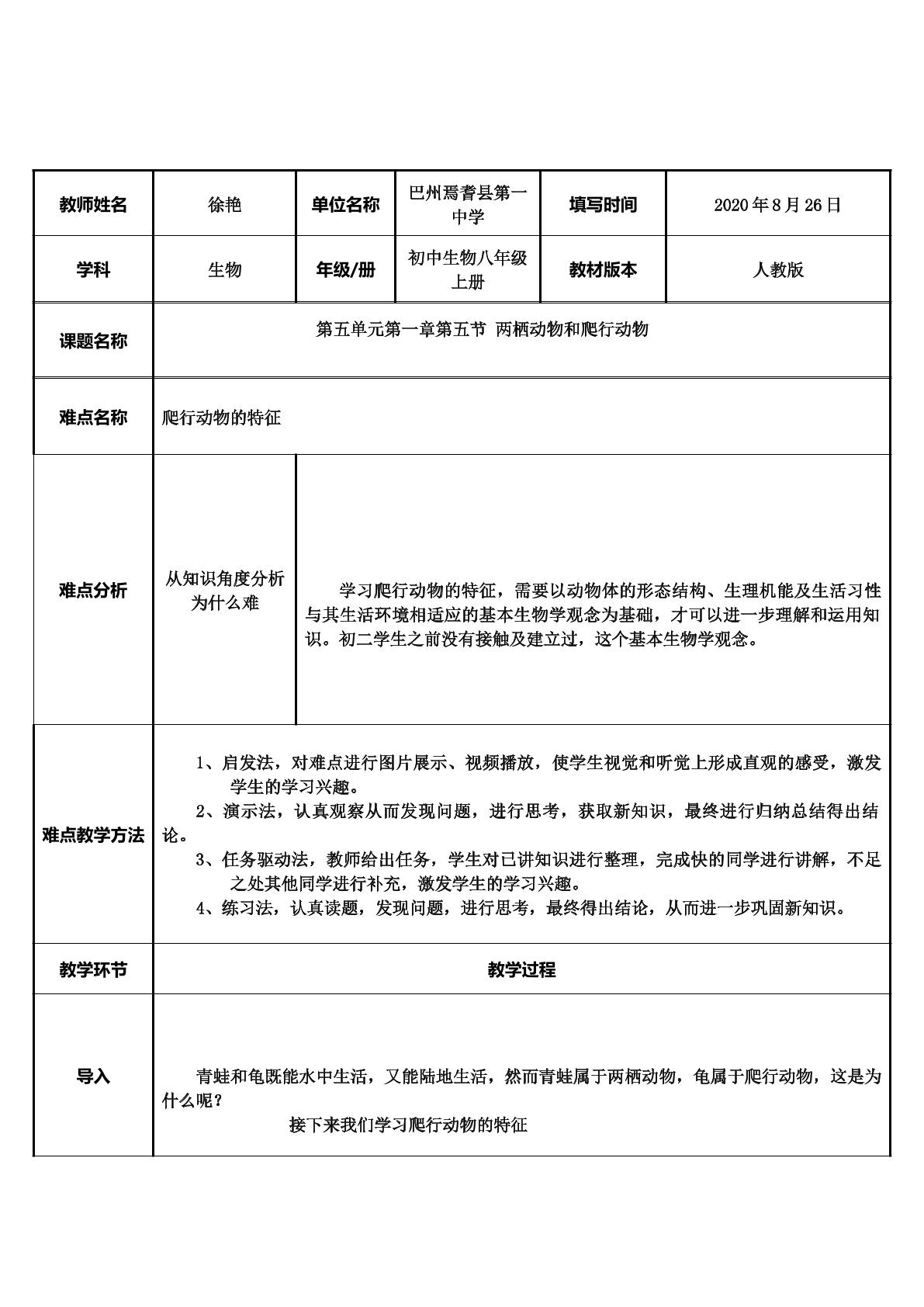 | 教师姓名 | 徐艳 | 单位名称 | 巴州焉耆县第一中学 | 填写时间 | 2020年8月26日 |
|---|---|---|---|---|---|
| 学科 | 生物 | 年级/册 | 初中生物八年级上册 | 教材版本 | 人教版 |
| 课题名称 | 第五单元第一章第五节 两栖动物和爬行动物 | | | | |
| 难点名称 | 爬行动物的特征 | | | | |
| 难点分析 | 从知识角度分析为什么难 | 学习爬行动物的特征，需要以动物体的形态结构、生理机能及生活习性与其生活环境相适应的基本生物学观念为基础，才可以进一步理解和运用知识。初二学生之前没有接触及建立过，这个基本生物学观念。 | | | |
| 难点教学方法 | 1、启发法，对难点进行图片展示、视频播放，使学生视觉和听觉上形成直观的感受，激发学生的学习兴趣。 2、演示法，认真观察从而发现问题，进行思考，获取新知识，最终进行归纳总结得出结论。 3、任务驱动法，教师给出任务，学生对已讲知识进行整理，完成快的同学进行讲解，不足之处其他同学进行补充，激发学生的学习兴趣。 4、练习法，认真读题，发现问题，进行思考，最终得出结论，从而进一步巩固新知识。 | | | | |
| 教学环节 | 教学过程 | | | | |
| 导入 | 青蛙和龟既能水中生活，又能陆地生活，然而青蛙属于两栖动物，龟属于爬行动物，这是为什么呢？ 接下来我们学习爬行动物的特征 | | | | |